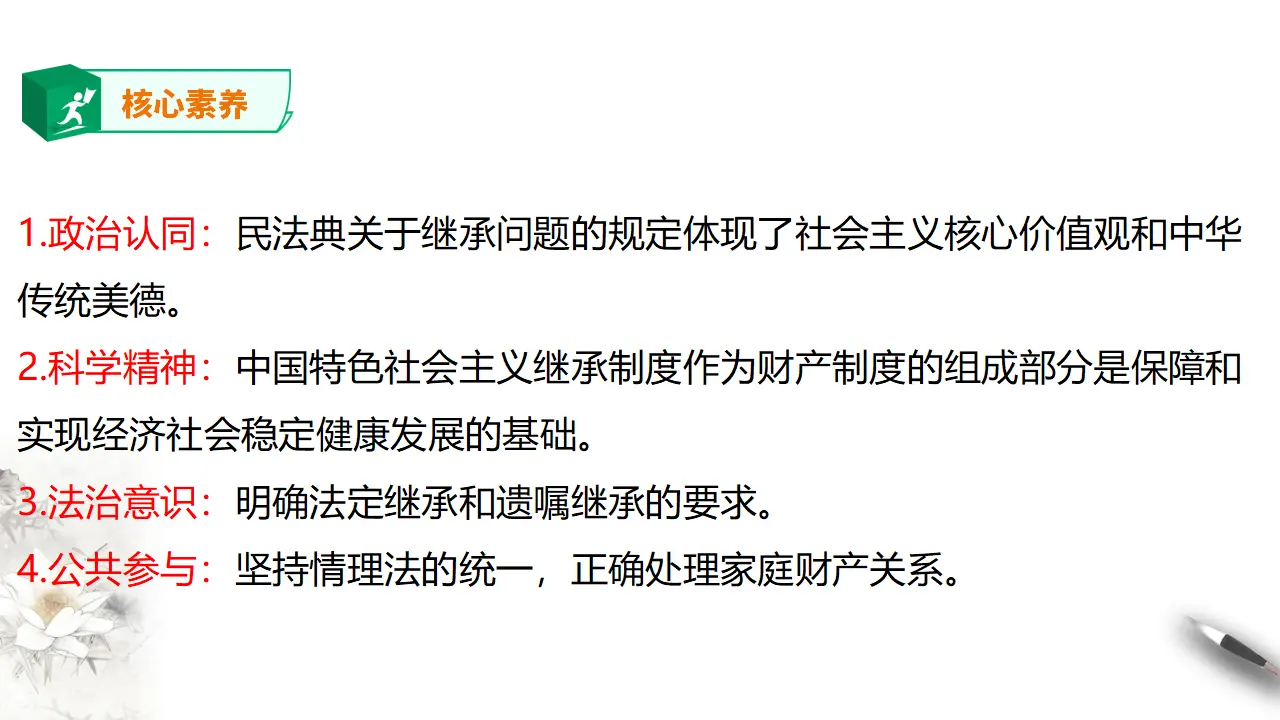 核心素养

1.政治认同：民法典关于继承问题的规定体现了社会主义核心价值观和中华传统美德。

2.科学精神：中国特色社会主义继承制度作为财产制度的组成部分是保障和实现经济社会稳定健康发展的基础。

3.法治意识：明确法定继承和遗嘱继承的要求。

4.公共参与：坚持情理法的统一，正确处理家庭财产关系。